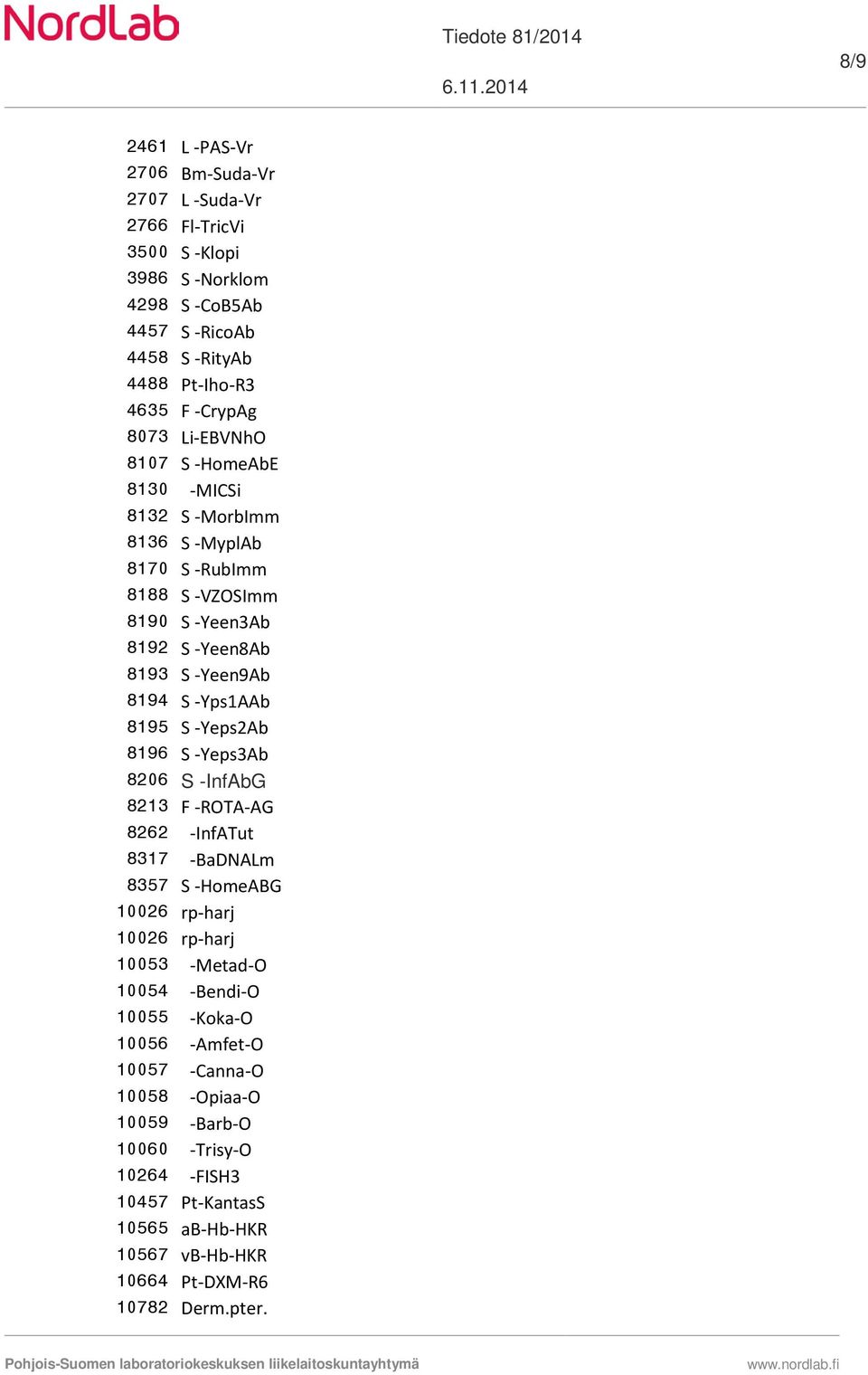 NordLab

Tiedote 81/2014

6.11.2014

8/9

| | |
|---|---|
| 2461 | L -PAS-Vr |
| 2706 | Bm-Suda-Vr |
| 2707 | L -Suda-Vr |
| 2766 | Fl-TricVi |
| 3500 | S -Klopi |
| 3986 | S -Norklom |
| 4298 | S -CoB5Ab |
| 4457 | S -RicoAb |
| 4458 | S -RityAb |
| 4488 | Pt-Iho-R3 |
| 4635 | F -CrypAg |
| 8073 | Li-EBVNhO |
| 8107 | S -HomeAbE |
| 8130 | -MICSi |
| 8132 | S -MorbImm |
| 8136 | S -MyplAb |
| 8170 | S -RubImm |
| 8188 | S -VZOSImm |
| 8190 | S -Yeen3Ab |
| 8192 | S -Yeen8Ab |
| 8193 | S -Yeen9Ab |
| 8194 | S -Yps1AAb |
| 8195 | S -Yeps2Ab |
| 8196 | S -Yeps3Ab |
| 8206 | S -InfAbG |
| 8213 | F -ROTA-AG |
| 8262 | -InfATut |
| 8317 | -BaDNALm |
| 8357 | S -HomeABG |
| 10026 | rp-harj |
| 10026 | rp-harj |
| 10053 | -Metad-O |
| 10054 | -Bendi-O |
| 10055 | -Koka-O |
| 10056 | -Amfet-O |
| 10057 | -Canna-O |
| 10058 | -Opiaa-O |
| 10059 | -Barb-O |
| 10060 | -Trisy-O |
| 10264 | -FISH3 |
| 10457 | Pt-KantasS |
| 10565 | aB-Hb-HKR |
| 10567 | vB-Hb-HKR |
| 10664 | Pt-DXM-R6 |
| 10782 | Derm.pter. |

Pohjois-Suomen laboratoriokeskuksen liikelaitoskuntayhtymä

www.nordlab.fi